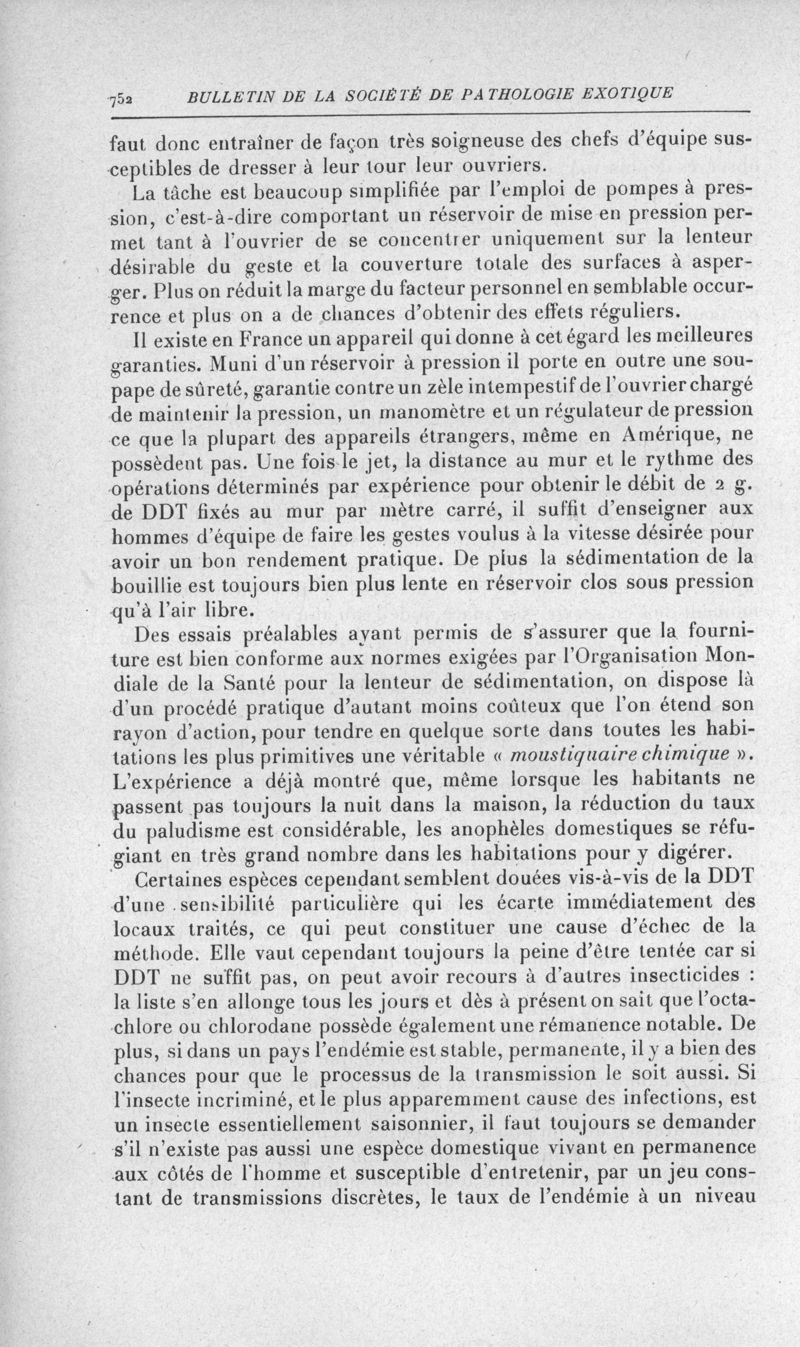 752 BULLETIN DE LA SOCIÉTÉ DE PATHOLOGIE EXOTIQUE

faut donc entraîner de façon très soigneuse des chefs d'équipe susceptibles de dresser à leur tour leur ouvriers.

La tâche est beaucoup simplifiée par l'emploi de pompes à pression, c'est-à-dire comportant un réservoir de mise en pression permet tant à l'ouvrier de se concentrer uniquement sur la lenteur désirable du geste et la couverture totale des surfaces à asperger. Plus on réduit la marge du facteur personnel en semblable occurrence et plus on a de chances d'obtenir des effets réguliers.

Il existe en France un appareil qui donne à cet égard les meilleures garanties. Muni d'un réservoir à pression il porte en outre une soupape de sûreté, garantie contre un zèle intempestif de l'ouvrier chargé de maintenir la pression, un manomètre et un régulateur de pression ce que la plupart des appareils étrangers, même en Amérique, ne possèdent pas. Une fois le jet, la distance au mur et le rythme des opérations déterminés par expérience pour obtenir le débit de 2 g. de DDT fixés au mur par mètre carré, il suffit d'enseigner aux hommes d'équipe de faire les gestes voulus à la vitesse désirée pour avoir un bon rendement pratique. De plus la sédimentation de la bouillie est toujours bien plus lente en réservoir clos sous pression qu'à l'air libre.

Des essais préalables ayant permis de s'assurer que la fourniture est bien conforme aux normes exigées par l'Organisation Mondiale de la Santé pour la lenteur de sédimentation, on dispose là d'un procédé pratique d'autant moins coûteux que l'on étend son rayon d'action, pour tendre en quelque sorte dans toutes les habitations les plus primitives une véritable « moustiquaire chimique ». L'expérience a déjà montré que, même lorsque les habitants ne passent pas toujours la nuit dans la maison, la réduction du taux du paludisme est considérable, les anophèles domestiques se réfugiant en très grand nombre dans les habitations pour y digérer.

Certaines espèces cependant semblent douées vis-à-vis de la DDT d'une sensibilité particulière qui les écarte immédiatement des locaux traités, ce qui peut constituer une cause d'échec de la méthode. Elle vaut cependant toujours la peine d'être tentée car si DDT ne suffit pas, on peut avoir recours à d'autres insecticides : la liste s'en allonge tous les jours et dès à présent on sait que l'octachlore ou chlorodane possède également une rémanence notable. De plus, si dans un pays l'endémie est stable, permanente, il y a bien des chances pour que le processus de la transmission le soit aussi. Si l'insecte incriminé, et le plus apparemment cause des infections, est un insecte essentiellement saisonnier, il faut toujours se demander s'il n'existe pas aussi une espèce domestique vivant en permanence aux côtés de l'homme et susceptible d'entretenir, par un jeu constant de transmissions discrètes, le taux de l'endémie à un niveau